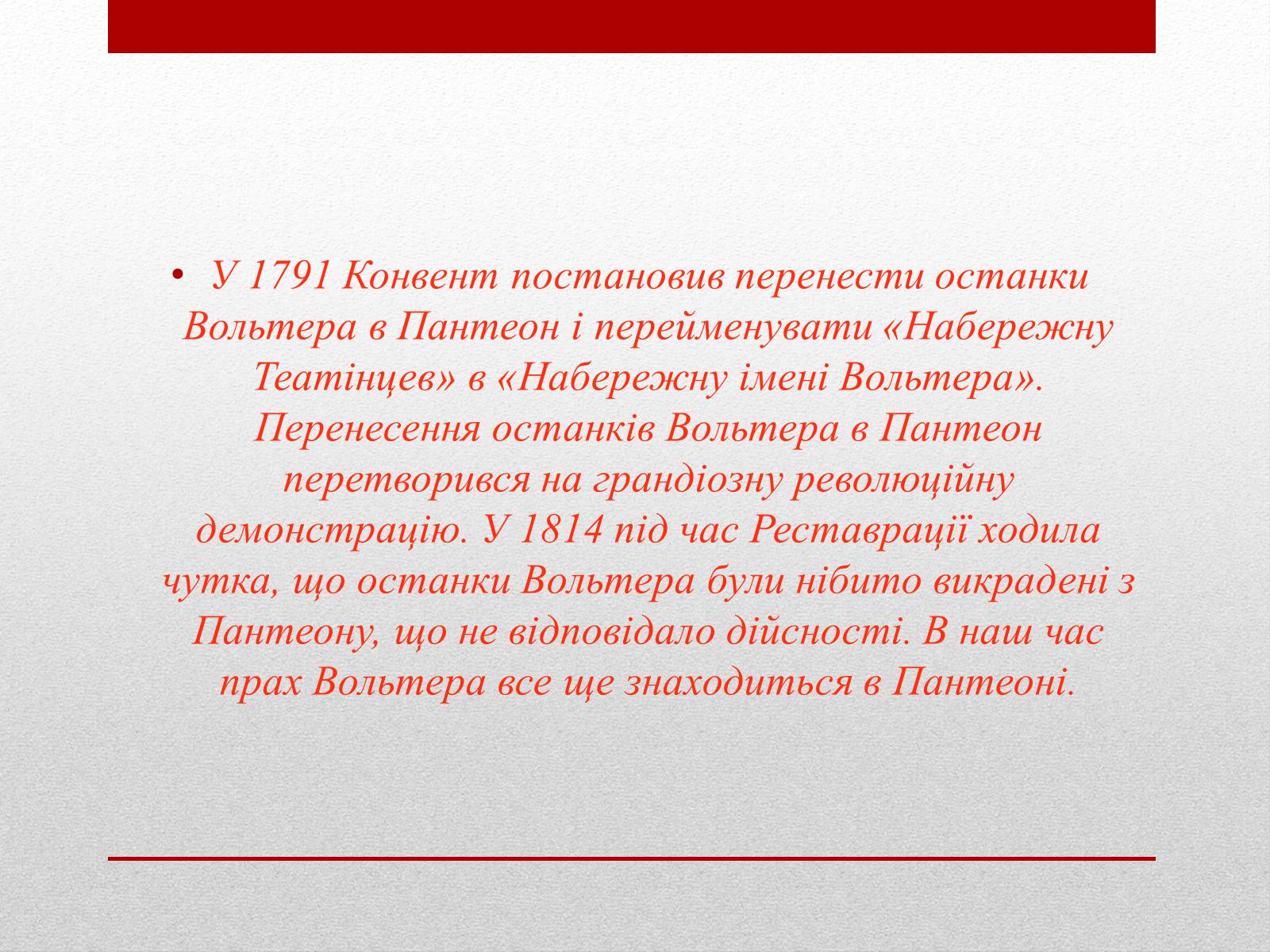 • У 1791 Конвент постановив перенести останки Вольтера в Пантеон і перейменувати «Набережну Театінцев» в «Набережну імені Вольтера». Перенесення останків Вольтера в Пантеон перетворився на грандіозну революційну демонстрацію. У 1814 під час Реставрації ходила чутка, що останки Вольтера були нібито викрадені з Пантеону, що не відповідало дійсності. В наш час прах Вольтера все ще знаходиться в Пантеоні.